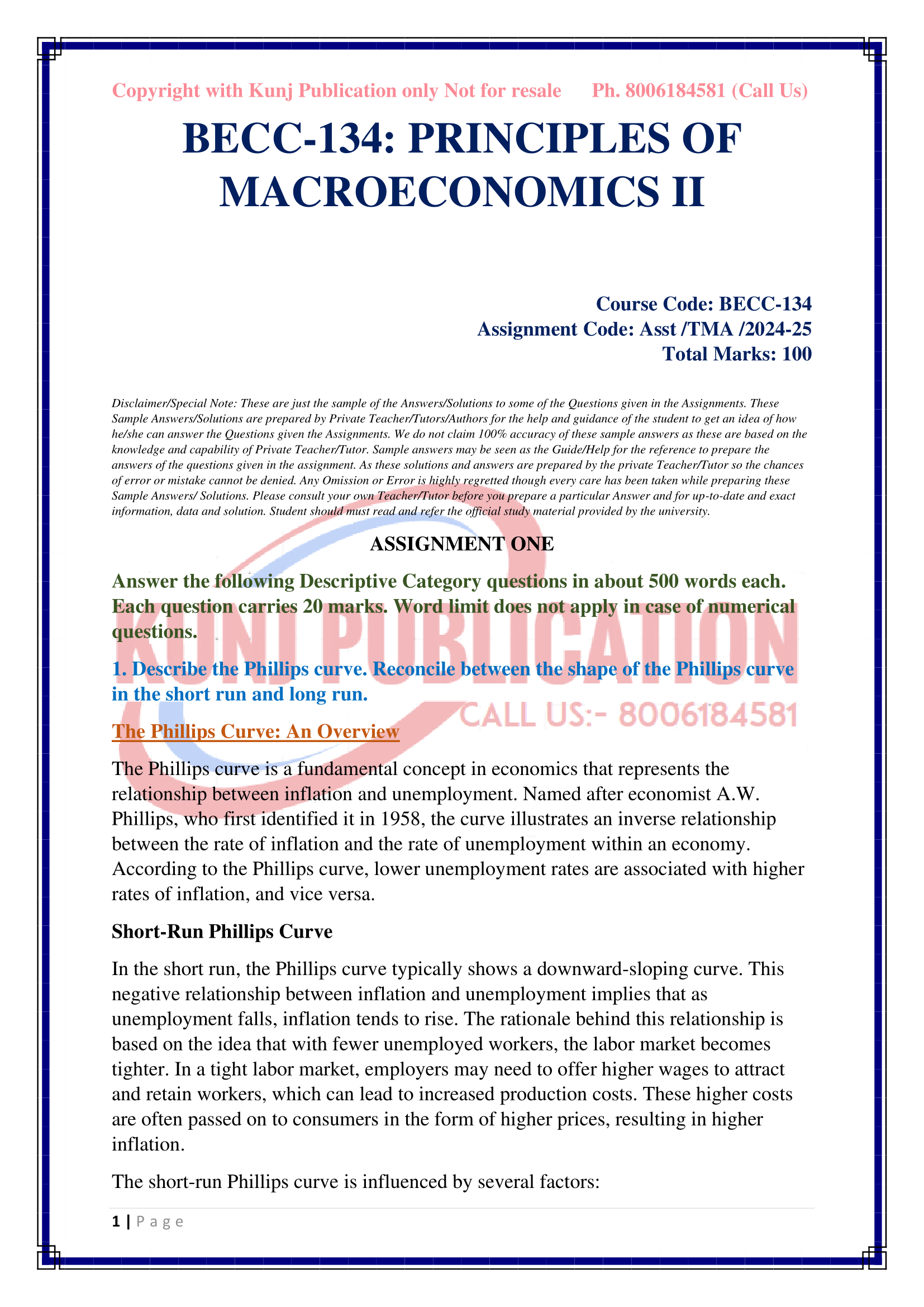 Copyright with Kunj Publication only Not for resale Ph. 8006184581 (Call Us)

BECC-134: PRINCIPLES OF MACROECONOMICS II

Course Code: BECC-134
Assignment Code: Asst /TMA /2024-25
Total Marks: 100

Disclaimer/Special Note: These are just the sample of the Answers/Solutions to some of the Questions given in the Assignments. These Sample Answers/Solutions are prepared by Private Teacher/Tutors/Authors for the help and guidance of the student to get an idea of how he/she can answer the Questions given the Assignments. We do not claim 100% accuracy of these sample answers as these are based on the knowledge and capability of Private Teacher/Tutor. Sample answers may be seen as the Guide/Help for the reference to prepare the answers of the questions given in the assignment. As these solutions and answers are prepared by the private Teacher/Tutor so the chances of error or mistake cannot be denied. Any Omission or Error is highly regretted though every care has been taken while preparing these Sample Answers/ Solutions. Please consult your own Teacher/Tutor before you prepare a particular Answer and for up-to-date and exact information, data and solution. Student should must read and refer the official study material provided by the university.

ASSIGNMENT ONE

Answer the following Descriptive Category questions in about 500 words each. Each question carries 20 marks. Word limit does not apply in case of numerical questions.

KUNJ PUBLICATION

1. Describe the Phillips curve. Reconcile between the shape of the Phillips curve in the short run and long run.

CALL US:- 8006184581

The Phillips Curve: An Overview

The Phillips curve is a fundamental concept in economics that represents the relationship between inflation and unemployment. Named after economist A.W. Phillips, who first identified it in 1958, the curve illustrates an inverse relationship between the rate of inflation and the rate of unemployment within an economy. According to the Phillips curve, lower unemployment rates are associated with higher rates of inflation, and vice versa.

Short-Run Phillips Curve

In the short run, the Phillips curve typically shows a downward-sloping curve. This negative relationship between inflation and unemployment implies that as unemployment falls, inflation tends to rise. The rationale behind this relationship is based on the idea that with fewer unemployed workers, the labor market becomes tighter. In a tight labor market, employers may need to offer higher wages to attract and retain workers, which can lead to increased production costs. These higher costs are often passed on to consumers in the form of higher prices, resulting in higher inflation.

The short-run Phillips curve is influenced by several factors:

1 | P a g e